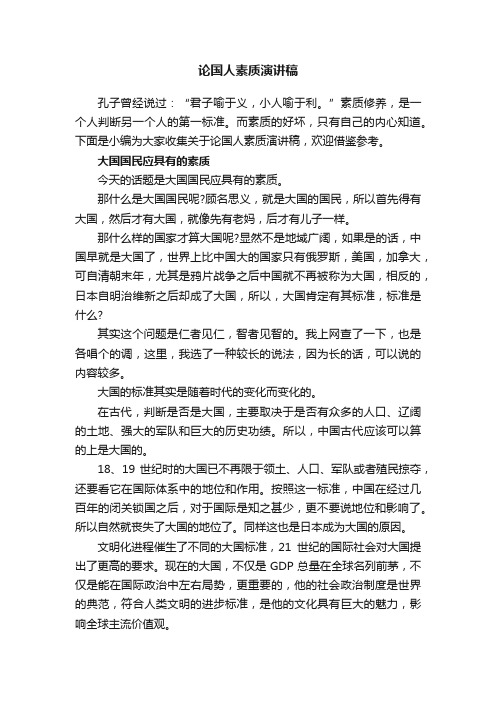 论国人素质演讲稿

孔子曾经说过：“君子喻于义，小人喻于利。”素质修养，是一个人判断另一个人的第一标准。而素质的好坏，只有自己的内心知道。下面是小编为大家收集关于论国人素质演讲稿，欢迎借鉴参考。

大国国民应具有的素质

今天的话题是大国国民应具有的素质。

那什么是大国国民呢?顾名思义，就是大国的国民，所以首先得有大国，然后才有大国，就像先有老妈，后才有儿子一样。

那什么样的国家才算大国呢?显然不是地域广阔，如果是的话，中国早就是大国了，世界上比中国大的国家只有俄罗斯，美国，加拿大，可自清朝末年，尤其是鸦片战争之后中国就不再被称为大国，相反的，日本自明治维新之后却成了大国，所以，大国肯定有其标准，标准是什么?

其实这个问题是仁者见仁，智者见智的。我上网查了一下，也是各唱个的调，这里，我选了一种较长的说法，因为长的话，可以说的内容较多。

大国的标准其实是随着时代的变化而变化的。

在古代，判断是否是大国，主要取决于是否有众多的人口、辽阔的土地、强大的军队和巨大的历史功绩。所以，中国古代应该可以算的上是大国的。

18、19 世纪时的大国已不再限于领土、人口、军队或者殖民掠夺，还要看它在国际体系中的地位和作用。按照这一标准，中国在经过几百年的闭关锁国之后，对于国际是知之甚少，更不要说地位和影响了。所以自然就丧失了大国的地位了。同样这也是日本成为大国的原因。

文明化进程催生了不同的大国标准，21 世纪的国际社会对大国提出了更高的要求。现在的大国，不仅是 GDP 总量在全球名列前茅，不仅是能在国际政治中左右局势，更重要的，他的社会政治制度是世界的典范，符合人类文明的进步标准，是他的文化具有巨大的魅力，影响全球主流价值观。